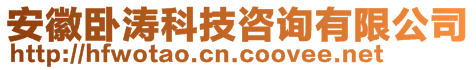 安徽卧涛科技咨询有限公司
http://hfwotao.cn.coovee.net